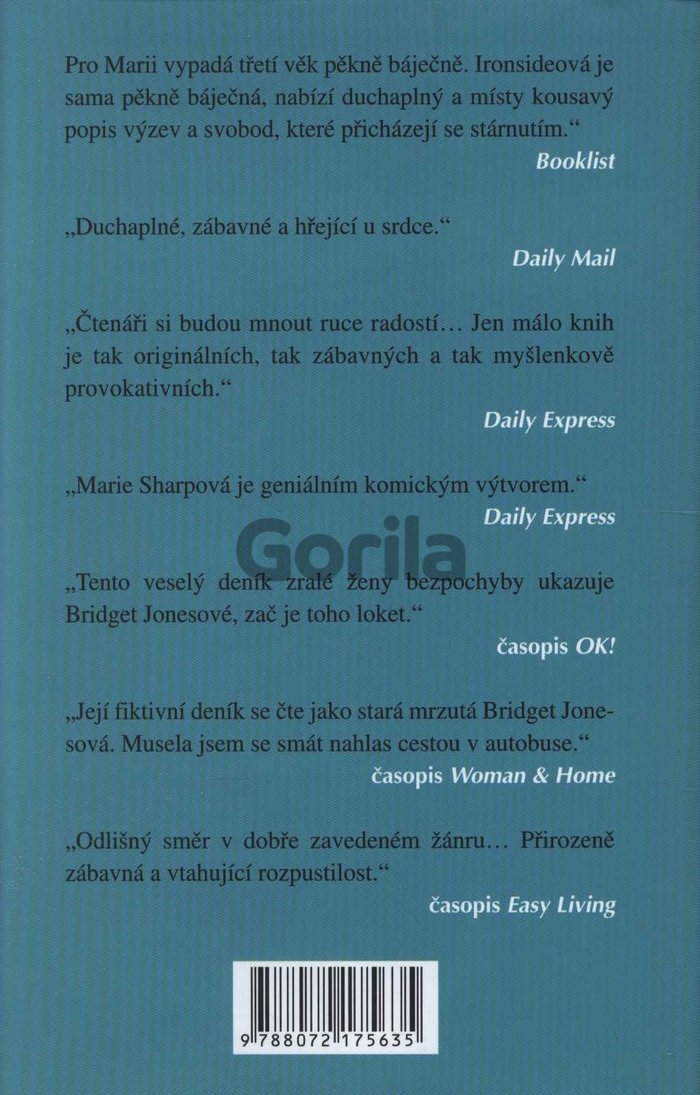 Pro Marii vypadá třetí věk pěkně báječně. Ironsideová je sama pěkně báječná, nabízí duchaplný a místy kousavý popis výzev a svobod, které přicházejí se stárnutím."
Booklist

„Duchaplné, zábavné a hřející u srdce."
Daily Mail

„Čtenáři si budou mnout ruce radostí… Jen málo knih je tak originálních, tak zábavných a tak myšlenkově provokativních."
Daily Express

„Marie Sharpová je geniálním komickým výtvorem."
Daily Express

Gorila

„Tento veselý deník zralé ženy bezpochyby ukazuje Bridget Jonesové, zač je toho loket."
časopis OK!

„Její fiktivní deník se čte jako stará mrzutá Bridget Jonesová. Musela jsem se smát nahlas cestou v autobuse."
časopis Woman & Home

„Odlišný směr v dobře zavedeném žánru… Přirozeně zábavná a vtahující rozpustilost."
časopis Easy Living

9 788072 175635